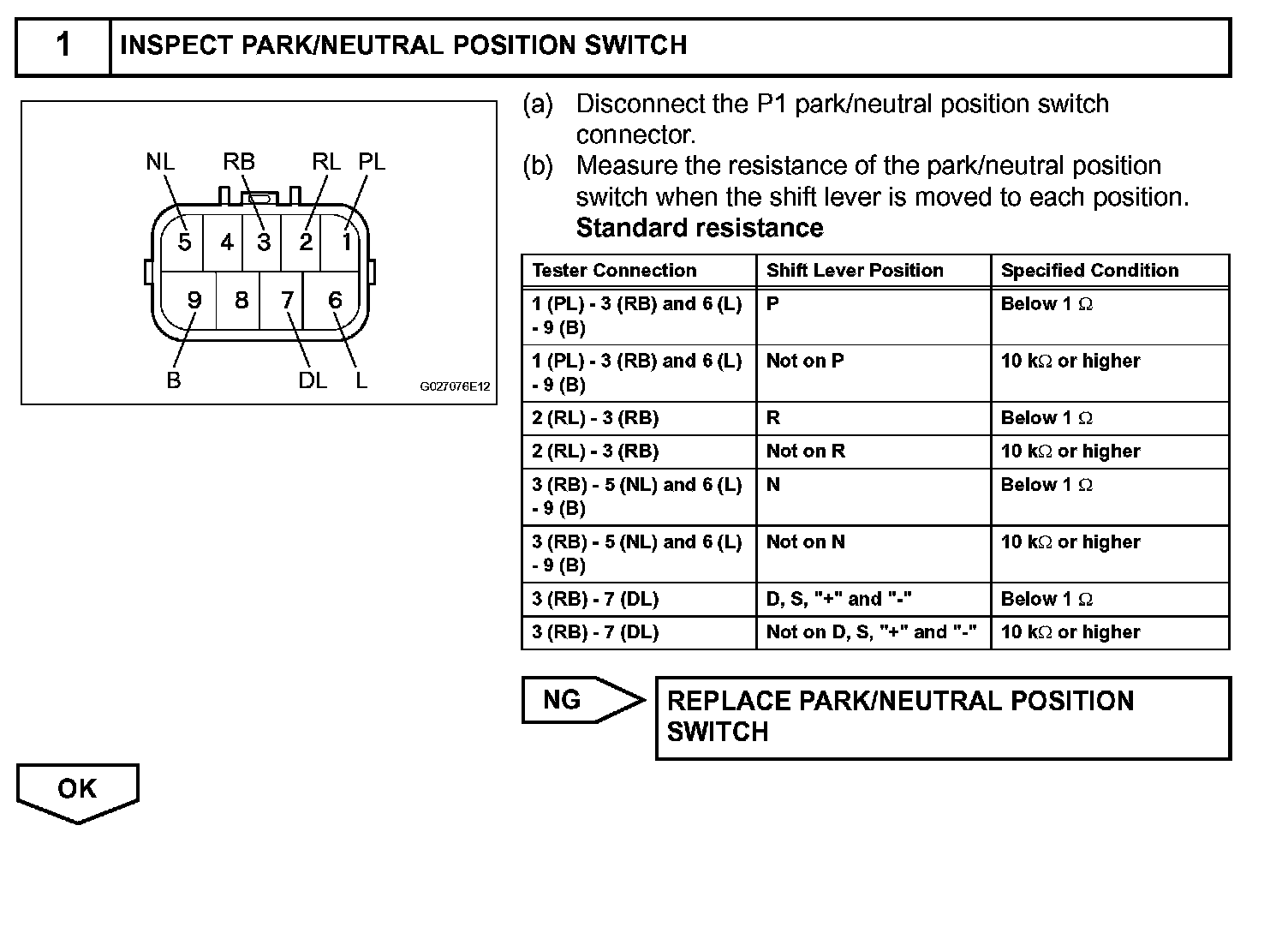 1 INSPECT PARK/NEUTRAL POSITION SWITCH

NL RB RL PL

5 4 3 2 1

9 8 7 6

B DL L

G027076E12

(a) Disconnect the P1 park/neutral position switch connector.

(b) Measure the resistance of the park/neutral position switch when the shift lever is moved to each position.

Standard resistance

| Tester Connection | Shift Lever Position | Specified Condition |
|---|---|---|
| 1 (PL) - 3 (RB) and 6 (L) - 9 (B) | P | Below 1 $\Omega$ |
| 1 (PL) - 3 (RB) and 6 (L) - 9 (B) | Not on P | 10 k$\Omega$ or higher |
| 2 (RL) - 3 (RB) | R | Below 1 $\Omega$ |
| 2 (RL) - 3 (RB) | Not on R | 10 k$\Omega$ or higher |
| 3 (RB) - 5 (NL) and 6 (L) - 9 (B) | N | Below 1 $\Omega$ |
| 3 (RB) - 5 (NL) and 6 (L) - 9 (B) | Not on N | 10 k$\Omega$ or higher |
| 3 (RB) - 7 (DL) | D, S, "+" and "-" | Below 1 $\Omega$ |
| 3 (RB) - 7 (DL) | Not on D, S, "+" and "-" | 10 k$\Omega$ or higher |

NG

REPLACE PARK/NEUTRAL POSITION SWITCH

OK